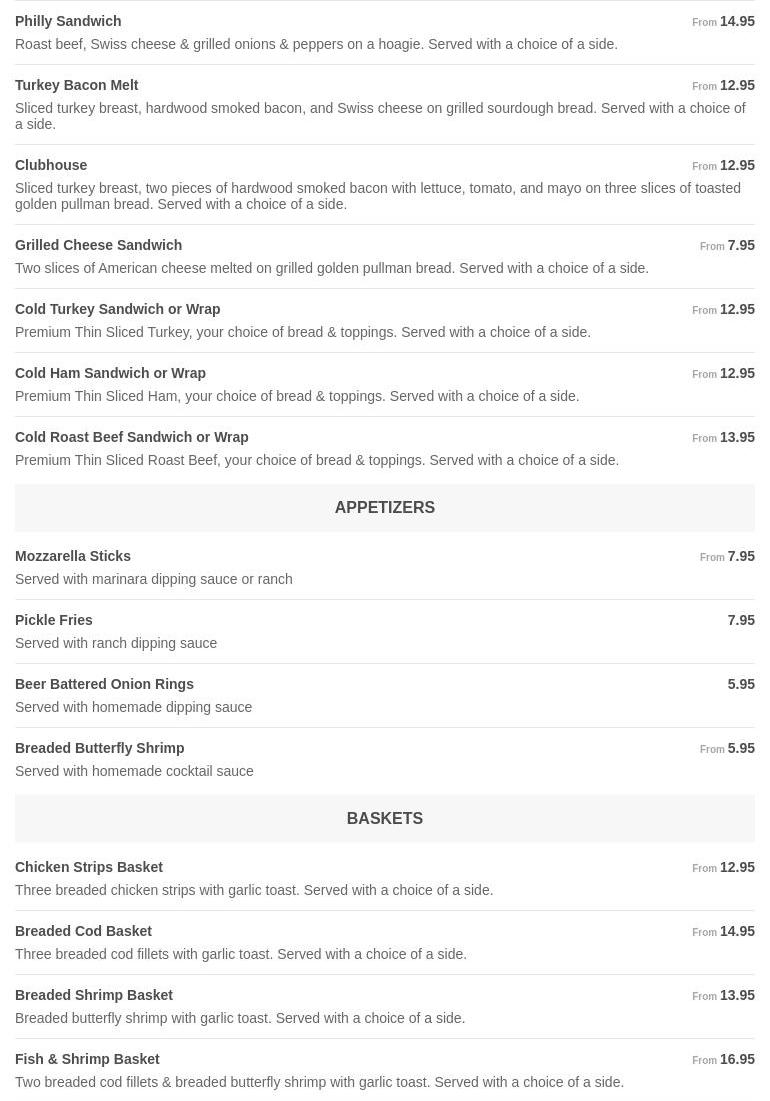 Philly Sandwich
From 14.95
Roast beef, Swiss cheese & grilled onions & peppers on a hoagie. Served with a choice of a side.

Turkey Bacon Melt
From 12.95
Sliced turkey breast, hardwood smoked bacon, and Swiss cheese on grilled sourdough bread. Served with a choice of a side.

Clubhouse
From 12.95
Sliced turkey breast, two pieces of hardwood smoked bacon with lettuce, tomato, and mayo on three slices of toasted golden pullman bread. Served with a choice of a side.

Grilled Cheese Sandwich
From 7.95
Two slices of American cheese melted on grilled golden pullman bread. Served with a choice of a side.

Cold Turkey Sandwich or Wrap
From 12.95
Premium Thin Sliced Turkey, your choice of bread & toppings. Served with a choice of a side.

Cold Ham Sandwich or Wrap
From 12.95
Premium Thin Sliced Ham, your choice of bread & toppings. Served with a choice of a side.

Cold Roast Beef Sandwich or Wrap
From 13.95
Premium Thin Sliced Roast Beef, your choice of bread & toppings. Served with a choice of a side.

APPETIZERS

Mozzarella Sticks
From 7.95
Served with marinara dipping sauce or ranch

Pickle Fries
7.95
Served with ranch dipping sauce

Beer Battered Onion Rings
5.95
Served with homemade dipping sauce

Breaded Butterfly Shrimp
From 5.95
Served with homemade cocktail sauce

BASKETS

Chicken Strips Basket
From 12.95
Three breaded chicken strips with garlic toast. Served with a choice of a side.

Breaded Cod Basket
From 14.95
Three breaded cod fillets with garlic toast. Served with a choice of a side.

Breaded Shrimp Basket
From 13.95
Breaded butterfly shrimp with garlic toast. Served with a choice of a side.

Fish & Shrimp Basket
From 16.95
Two breaded cod fillets & breaded butterfly shrimp with garlic toast. Served with a choice of a side.